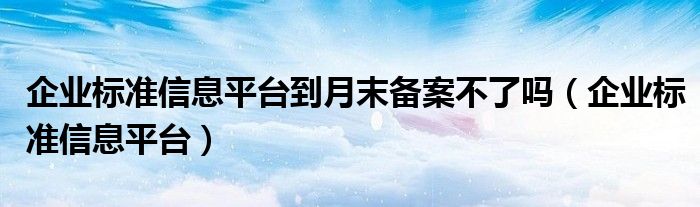 企业标准信息平台到月末备案不了吗（企业标准信息平台）